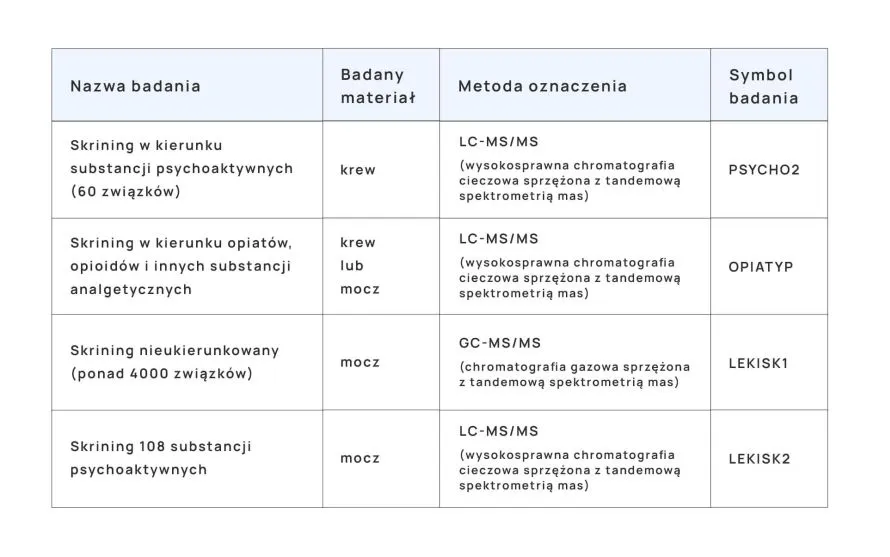 | Nazwa badania | Badany materiał | Metoda oznaczenia | Symbol badania |
|---|---|---|---|
| Skrining w kierunku substancji psychoaktywnych (60 związków) | krew | LC-MS/MS (wysokosprawna chromatografia cieczowa sprzężona z tandemową spektrometrią mas) | PSYCHO2 |
| Skrining w kierunku opiatów, opioidów i innych substancji analgetycznych | krew lub mocz | LC-MS/MS (wysokosprawna chromatografia cieczowa sprzężona z tandemową spektrometrią mas) | OPIATYP |
| Skrining nieukierunkowany (ponad 4000 związków) | mocz | GC-MS/MS (chromatografia gazowa sprzężona z tandemową spektrometrią mas) | LEKISK1 |
| Skrining 108 substancji psychoaktywnych | mocz | LC-MS/MS (wysokosprawna chromatografia cieczowa sprzężona z tandemową spektrometrią mas) | LEKISK2 |